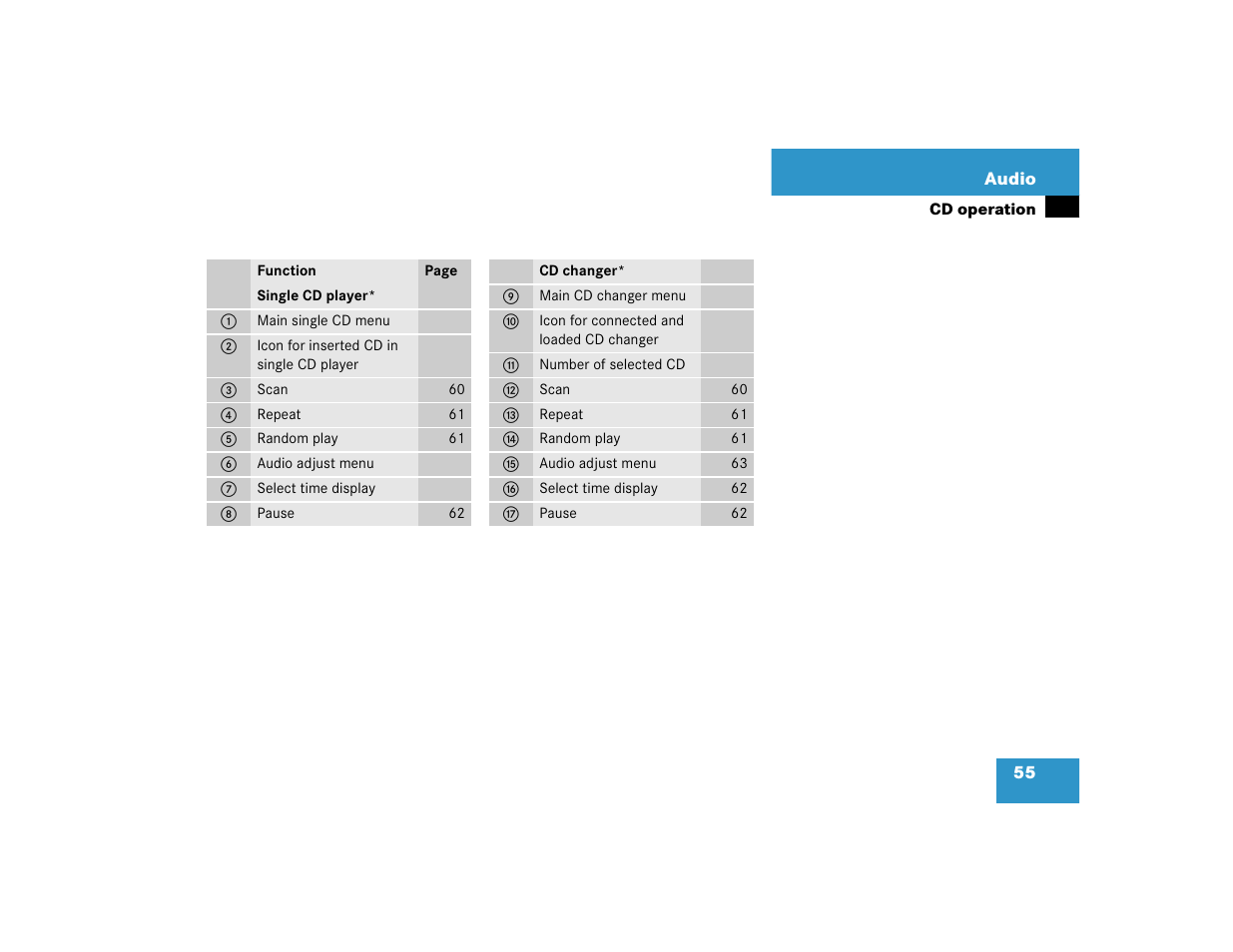 Audio

CD operation

| | Function | Page |
|---|---|---|
| | **Single CD player*** | |
| ① | Main single CD menu | |
| ② | Icon for inserted CD in single CD player | |
| ③ | Scan | 60 |
| ④ | Repeat | 61 |
| ⑤ | Random play | 61 |
| ⑥ | Audio adjust menu | |
| ⑦ | Select time display | |
| ⑧ | Pause | 62 |

| | CD changer* | |
|---|---|---|
| ⑨ | Main CD changer menu | |
| ⑩ | Icon for connected and loaded CD changer | |
| ⑪ | Number of selected CD | |
| ⑫ | Scan | 60 |
| ⑬ | Repeat | 61 |
| ⑭ | Random play | 61 |
| ⑮ | Audio adjust menu | 63 |
| ⑯ | Select time display | 62 |
| ⑰ | Pause | 62 |

55